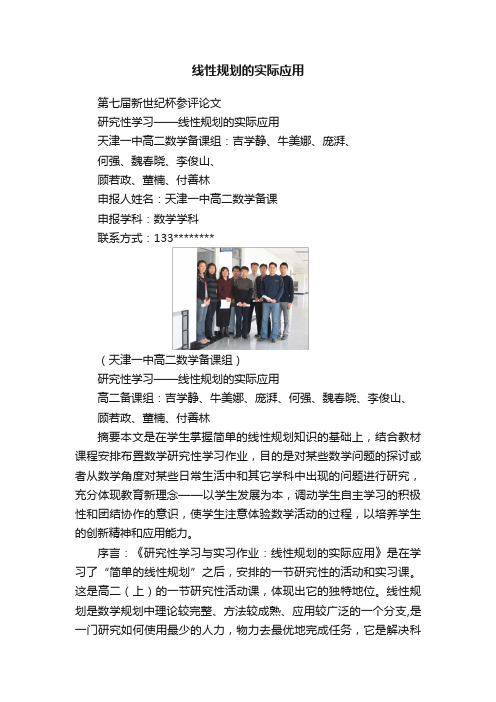 线性规划的实际应用

第七届新世纪杯参评论文

研究性学习——线性规划的实际应用

天津一中高二数学备课组：吉学静、牛美娜、庞湃、

何强、魏春晓、李俊山、

顾若政、董楠、付善林

申报人姓名：天津一中高二数学备课

申报学科：数学学科

联系方式：133********

（天津一中高二数学备课组）

研究性学习——线性规划的实际应用

高二备课组：吉学静、牛美娜、庞湃、何强、魏春晓、李俊山、

顾若政、董楠、付善林

摘要本文是在学生掌握简单的线性规划知识的基础上，结合教材课程安排布置数学研究性学习作业，目的是对某些数学问题的探讨或者从数学角度对某些日常生活中和其它学科中出现的问题进行研究，充分体现教育新理念——以学生发展为本，调动学生自主学习的积极性和团结协作的意识，使学生注意体验数学活动的过程，以培养学生的创新精神和应用能力。

序言：《研究性学习与实习作业：线性规划的实际应用》是在学习了“简单的线性规划”之后，安排的一节研究性的活动和实习课。这是高二（上）的一节研究性活动课，体现出它的独特地位。线性规划是数学规划中理论较完整、方法较成熟、应用较广泛的一个分支,是一门研究如何使用最少的人力，物力去最优地完成任务，它是解决科